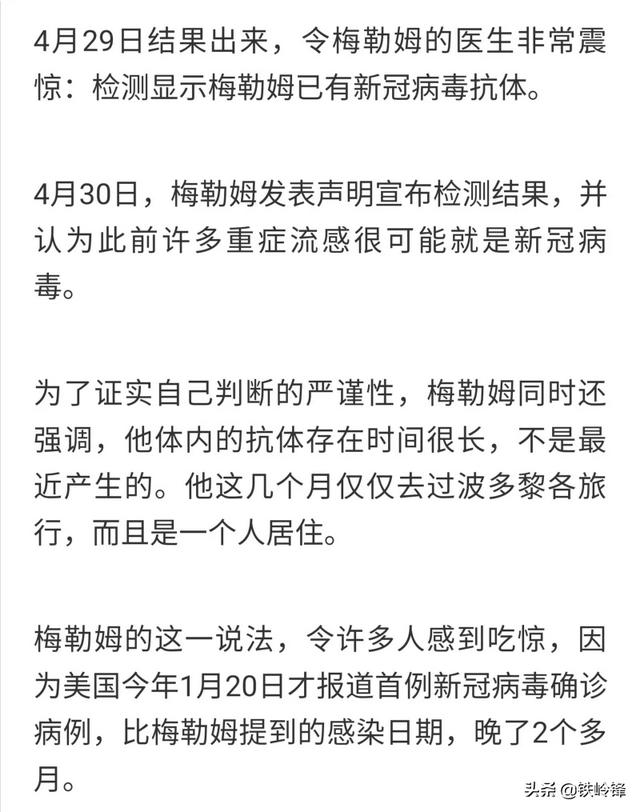 4月29日结果出来，令梅勒姆的医生非常震惊：检测显示梅勒姆已有新冠病毒抗体。

4月30日，梅勒姆发表声明宣布检测结果，并认为此前许多重症流感很可能就是新冠病毒。

为了证实自己判断的严谨性，梅勒姆同时还强调，他体内的抗体存在时间很长，不是最近产生的。他这几个月仅仅去过波多黎各旅行，而且是一个人居住。

梅勒姆的这一说法，令许多人感到吃惊，因为美国今年1月20日才报道首例新冠病毒确诊病例，比梅勒姆提到的感染日期，晚了2个多月。

头条 @铁岭锋